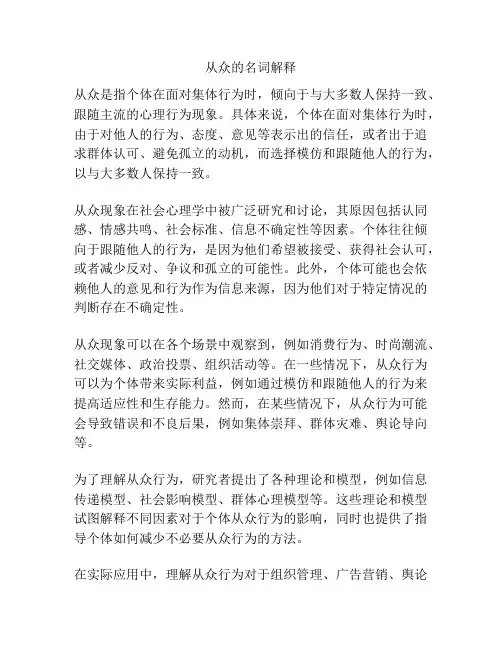 从众的名词解释

从众是指个体在面对集体行为时，倾向于与大多数人保持一致、跟随主流的心理行为现象。具体来说，个体在面对集体行为时，由于对他人的行为、态度、意见等表示出的信任，或者出于追求群体认可、避免孤立的动机，而选择模仿和跟随他人的行为，以与大多数人保持一致。

从众现象在社会心理学中被广泛研究和讨论，其原因包括认同感、情感共鸣、社会标准、信息不确定性等因素。个体往往倾向于跟随他人的行为，是因为他们希望被接受、获得社会认可，或者减少反对、争议和孤立的可能性。此外，个体可能也会依赖他人的意见和行为作为信息来源，因为他们对于特定情况的判断存在不确定性。

从众现象可以在各个场景中观察到，例如消费行为、时尚潮流、社交媒体、政治投票、组织活动等。在一些情况下，从众行为可以为个体带来实际利益，例如通过模仿和跟随他人的行为来提高适应性和生存能力。然而，在某些情况下，从众行为可能会导致错误和不良后果，例如集体崇拜、群体灾难、舆论导向等。

为了理解从众行为，研究者提出了各种理论和模型，例如信息传递模型、社会影响模型、群体心理模型等。这些理论和模型试图解释不同因素对于个体从众行为的影响，同时也提供了指导个体如何减少不必要从众行为的方法。

在实际应用中，理解从众行为对于组织管理、广告营销、舆论